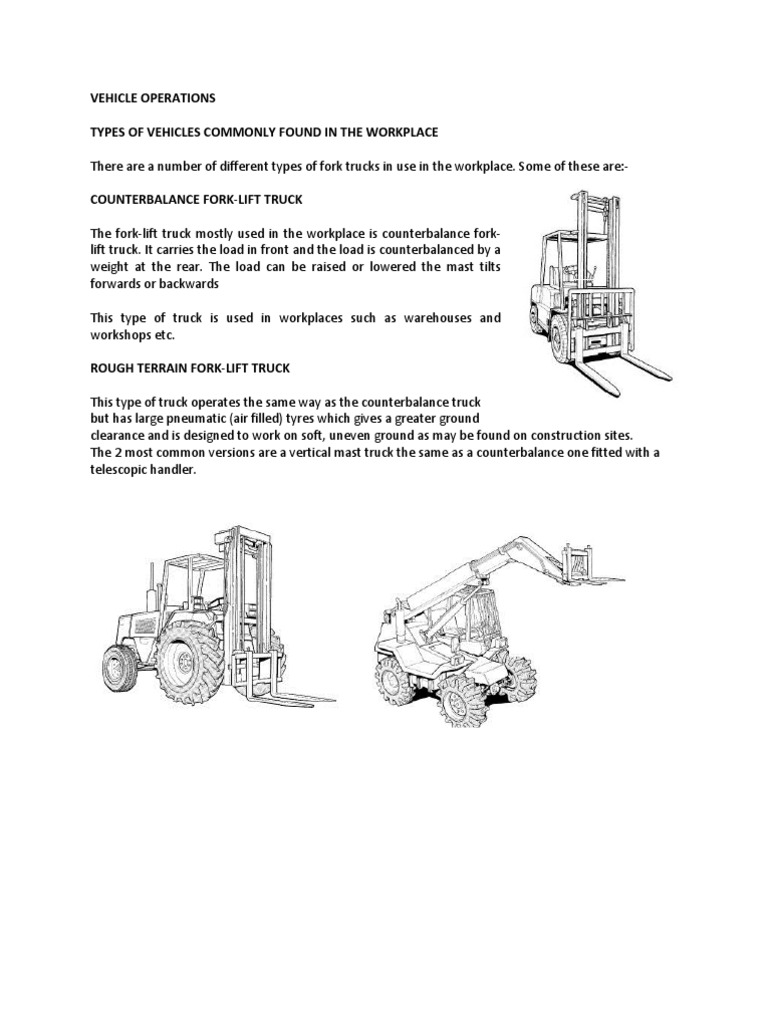 VEHICLE OPERATIONS

TYPES OF VEHICLES COMMONLY FOUND IN THE WORKPLACE

There are a number of different types of fork trucks in use in the workplace. Some of these are:-

COUNTERBALANCE FORK-LIFT TRUCK

The fork-lift truck mostly used in the workplace is counterbalance fork-lift truck. It carries the load in front and the load is counterbalanced by a weight at the rear. The load can be raised or lowered the mast tilts forwards or backwards

This type of truck is used in workplaces such as warehouses and workshops etc.

ROUGH TERRAIN FORK-LIFT TRUCK

This type of truck operates the same way as the counterbalance truck but has large pneumatic (air filled) tyres which gives a greater ground clearance and is designed to work on soft, uneven ground as may be found on construction sites. The 2 most common versions are a vertical mast truck the same as a counterbalance one fitted with a telescopic handler.